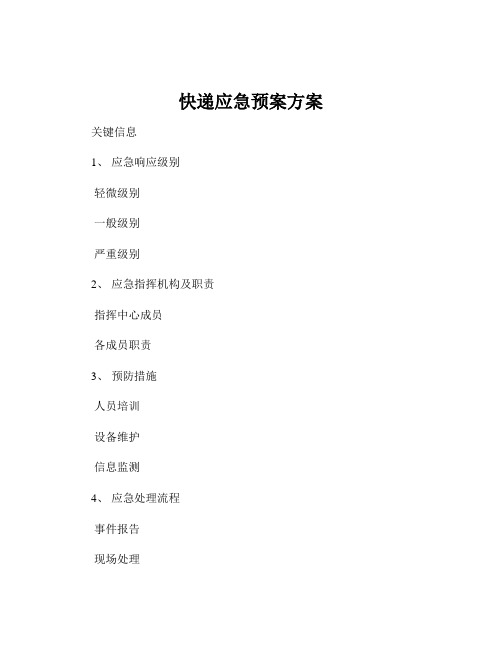 快递应急预案方案

关键信息

1、 应急响应级别

轻微级别

一般级别

严重级别

2、 应急指挥机构及职责

指挥中心成员

各成员职责

3、 预防措施

人员培训

设备维护

信息监测

4、 应急处理流程

事件报告

现场处理